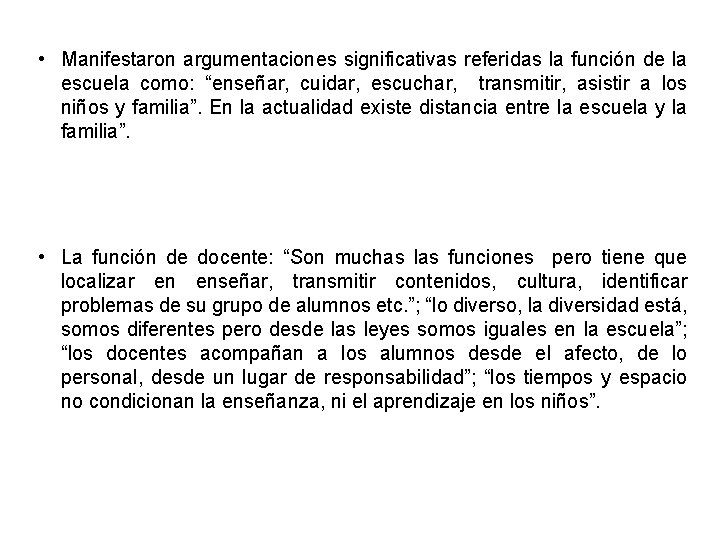 • Manifestaron argumentaciones significativas referidas la función de la escuela como: “enseñar, cuidar, escuchar, transmitir, asistir a los niños y familia”. En la actualidad existe distancia entre la escuela y la familia”.

• La función de docente: “Son muchas las funciones pero tiene que localizar en enseñar, transmitir contenidos, cultura, identificar problemas de su grupo de alumnos etc.”; “lo diverso, la diversidad está, somos diferentes pero desde las leyes somos iguales en la escuela”; “los docentes acompañan a los alumnos desde el afecto, de lo personal, desde un lugar de responsabilidad”; “los tiempos y espacio no condicionan la enseñanza, ni el aprendizaje en los niños”.